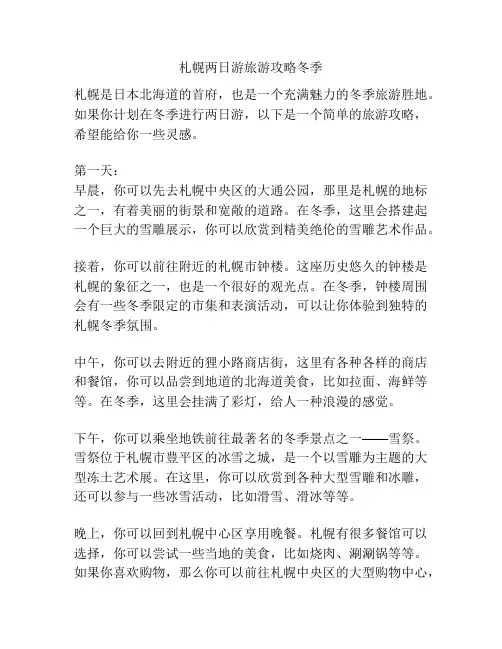 札幌两日游旅游攻略冬季

札幌是日本北海道的首府，也是一个充满魅力的冬季旅游胜地。如果你计划在冬季进行两日游，以下是一个简单的旅游攻略，希望能给你一些灵感。

第一天：
早晨，你可以先去札幌中央区的大通公园，那里是札幌的地标之一，有着美丽的街景和宽敞的道路。在冬季，这里会搭建起一个巨大的雪雕展示，你可以欣赏到精美绝伦的雪雕艺术作品。

接着，你可以前往附近的札幌市钟楼。这座历史悠久的钟楼是札幌的象征之一，也是一个很好的观光点。在冬季，钟楼周围会有一些冬季限定的市集和表演活动，可以让你体验到独特的札幌冬季氛围。

中午，你可以去附近的狸小路商店街，这里有各种各样的商店和餐馆，你可以品尝到地道的北海道美食，比如拉面、海鲜等等。在冬季，这里会挂满了彩灯，给人一种浪漫的感觉。

下午，你可以乘坐地铁前往最著名的冬季景点之一——雪祭。雪祭位于札幌市豊平区的冰雪之城，是一个以雪雕为主题的大型冻土艺术展。在这里，你可以欣赏到各种大型雪雕和冰雕，还可以参与一些冰雪活动，比如滑雪、滑冰等等。

晚上，你可以回到札幌中心区享用晚餐。札幌有很多餐馆可以选择，你可以尝试一些当地的美食，比如烧肉、涮涮锅等等。如果你喜欢购物，那么你可以前往札幌中央区的大型购物中心，